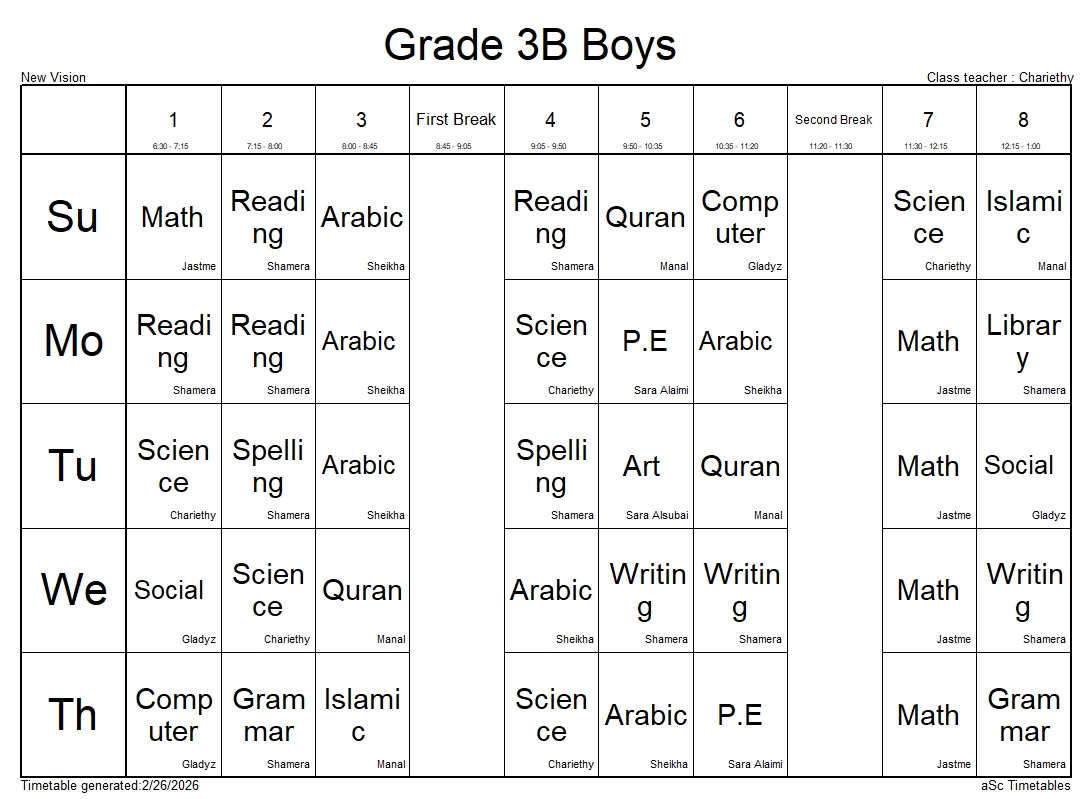 Grade 3B Boys

New Vision

Class teacher : Chariethy

|  | 1 6:30 - 7:15 | 2 7:15 - 8:00 | 3 8:00 - 8:45 | First Break 8:45 - 9:05 | 4 9:05 - 9:50 | 5 9:50 - 10:35 | 6 10:35 - 11:20 | Second Break 11:20 - 11:30 | 7 11:30 - 12:15 | 8 12:15 - 1:00 |
|---|---|---|---|---|---|---|---|---|---|---|
| Su | Math Jastme | Reading Shamera | Arabic Sheikha |  | Reading Shamera | Quran Manal | Computer Gladyz |  | Science Chariethy | Islamic Manal |
| Mo | Reading Shamera | Reading Shamera | Arabic Sheikha |  | Science Chariethy | P.E Sara Alaimi | Arabic Sheikha |  | Math Jastme | Library Shamera |
| Tu | Science Chariethy | Spelling Shamera | Arabic Sheikha |  | Spelling Shamera | Art Sara Alsubai | Quran Manal |  | Math Jastme | Social Gladyz |
| We | Social Gladyz | Science Chariethy | Quran Manal |  | Arabic Sheikha | Writing Shamera | Writing Shamera |  | Math Jastme | Writing Shamera |
| Th | Computer Gladyz | Grammar Shamera | Islamic Manal |  | Science Chariethy | Arabic Sheikha | P.E Sara Alaimi |  | Math Jastme | Grammar Shamera |

Timetable generated:2/26/2026

aSc Timetables